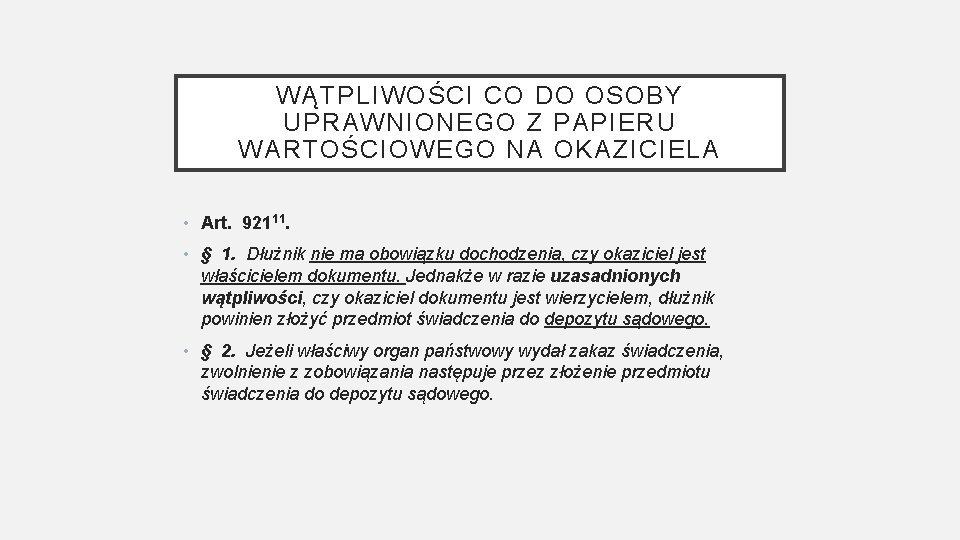 WĄTPLIWOŚCI CO DO OSOBY UPRAWNIONEGO Z PAPIERU WARTOŚCIOWEGO NA OKAZICIELA

• Art. $921^{11}$.

• § 1. Dłużnik nie ma obowiązku dochodzenia, czy okaziciel jest właścicielem dokumentu. Jednakże w razie uzasadnionych wątpliwości, czy okaziciel dokumentu jest wierzycielem, dłużnik powinien złożyć przedmiot świadczenia do depozytu sądowego.

• § 2. Jeżeli właściwy organ państwowy wydał zakaz świadczenia, zwolnienie z zobowiązania następuje przez złożenie przedmiotu świadczenia do depozytu sądowego.